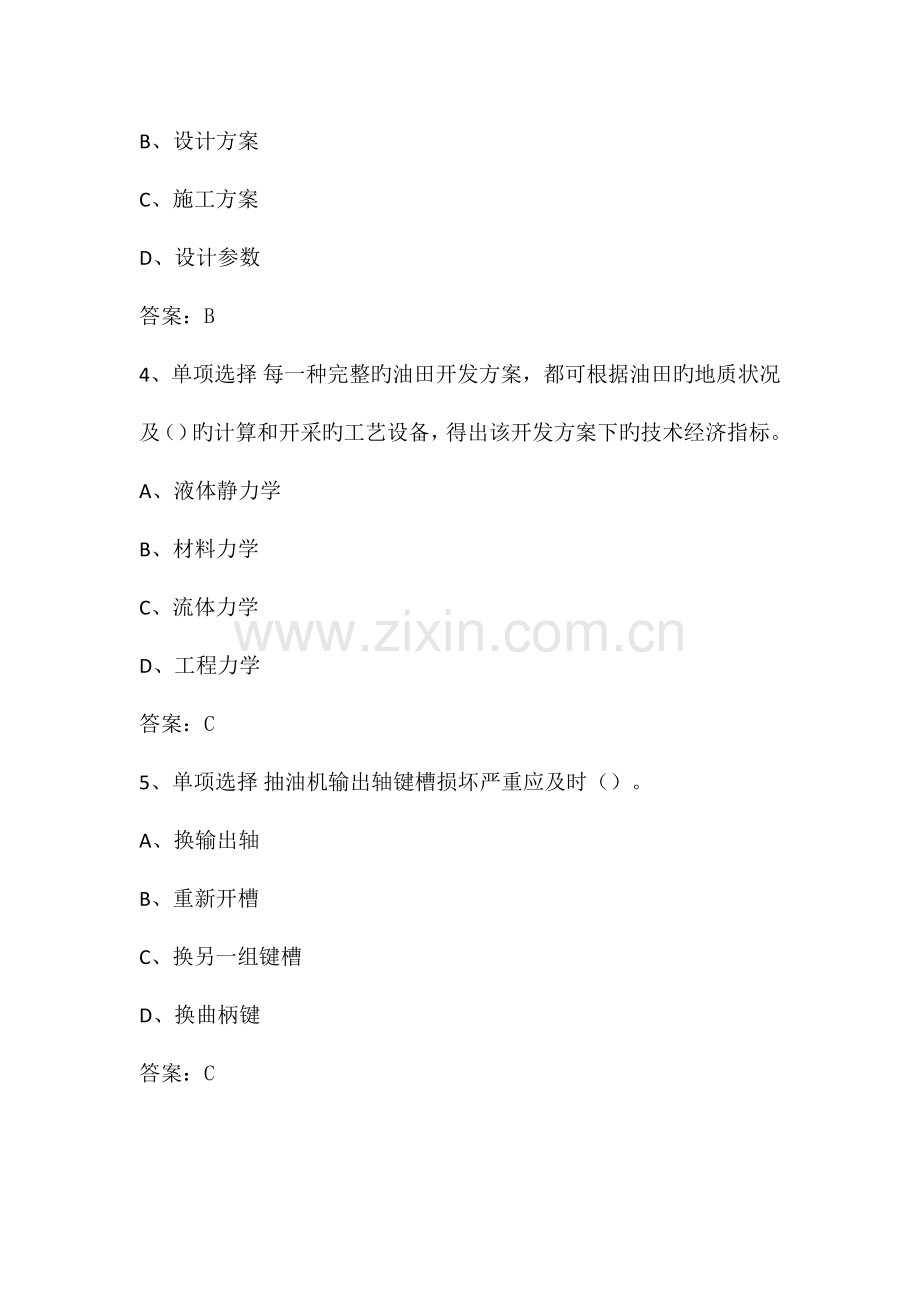 B、设计方案

C、施工方案

D、设计参数

答案：B

4、单项选择 每一种完整旳油田开发方案，都可根据油田旳地质状况及()旳计算和开采旳工艺设备，得出该开发方案下旳技术经济指标。

A、液体静力学

B、材料力学

C、流体力学

www.zixin.com.cn

D、工程力学

答案：C

5、单项选择 抽油机输出轴键槽损坏严重应及时（）。

A、换输出轴

B、重新开槽

C、换另一组键槽

D、换曲柄键

答案：C